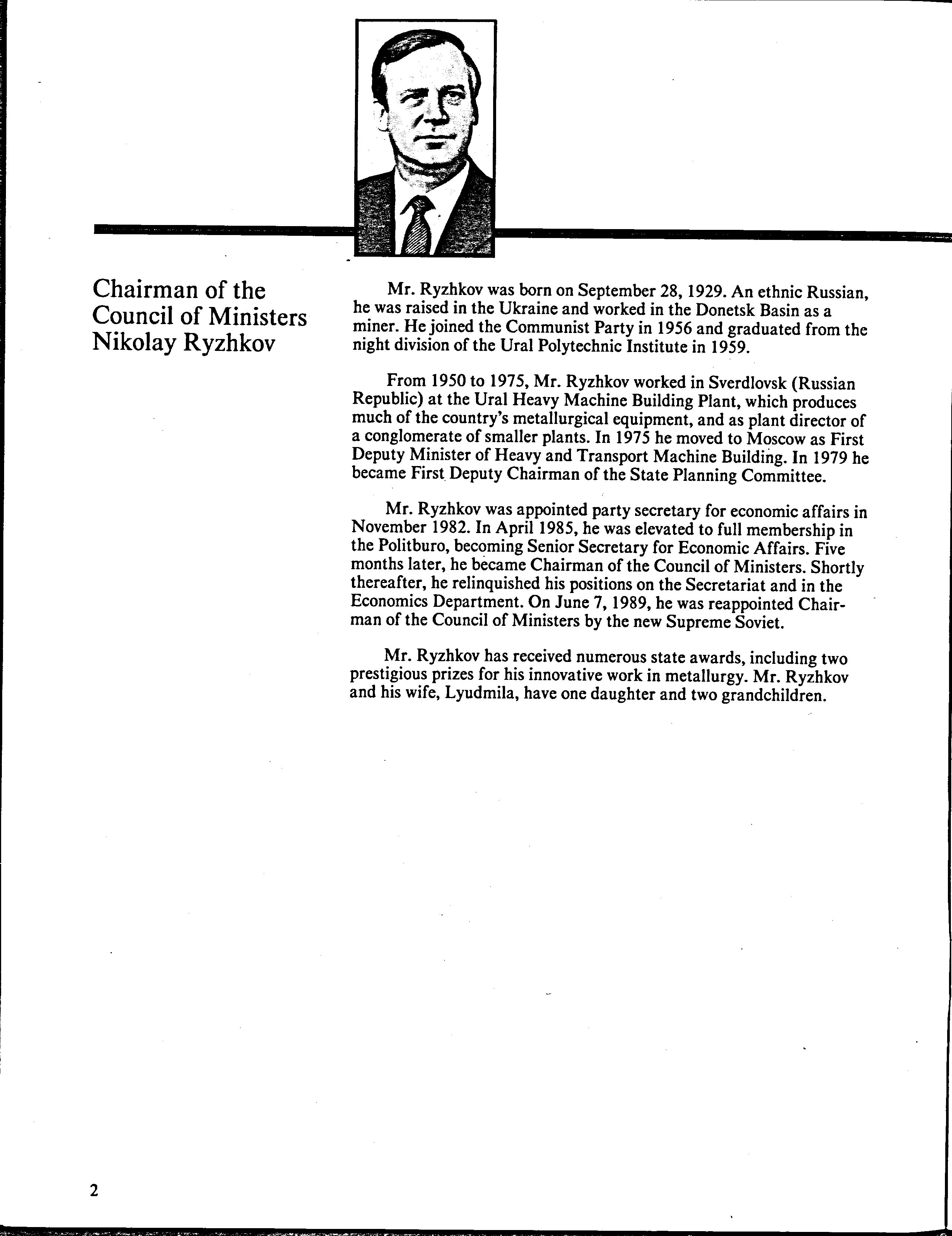 Chairman of the Council of Ministers Nikolay Ryzhkov

Mr. Ryzhkov was born on September 28, 1929. An ethnic Russian, he was raised in the Ukraine and worked in the Donetsk Basin as a miner. He joined the Communist Party in 1956 and graduated from the night division of the Ural Polytechnic Institute in 1959.

From 1950 to 1975, Mr. Ryzhkov worked in Sverdlovsk (Russian Republic) at the Ural Heavy Machine Building Plant, which produces much of the country's metallurgical equipment, and as plant director of a conglomerate of smaller plants. In 1975 he moved to Moscow as First Deputy Minister of Heavy and Transport Machine Building. In 1979 he became First Deputy Chairman of the State Planning Committee.

Mr. Ryzhkov was appointed party secretary for economic affairs in November 1982. In April 1985, he was elevated to full membership in the Politburo, becoming Senior Secretary for Economic Affairs. Five months later, he became Chairman of the Council of Ministers. Shortly thereafter, he relinquished his positions on the Secretariat and in the Economics Department. On June 7, 1989, he was reappointed Chairman of the Council of Ministers by the new Supreme Soviet.

Mr. Ryzhkov has received numerous state awards, including two prestigious prizes for his innovative work in metallurgy. Mr. Ryzhkov and his wife, Lyudmila, have one daughter and two grandchildren.

2